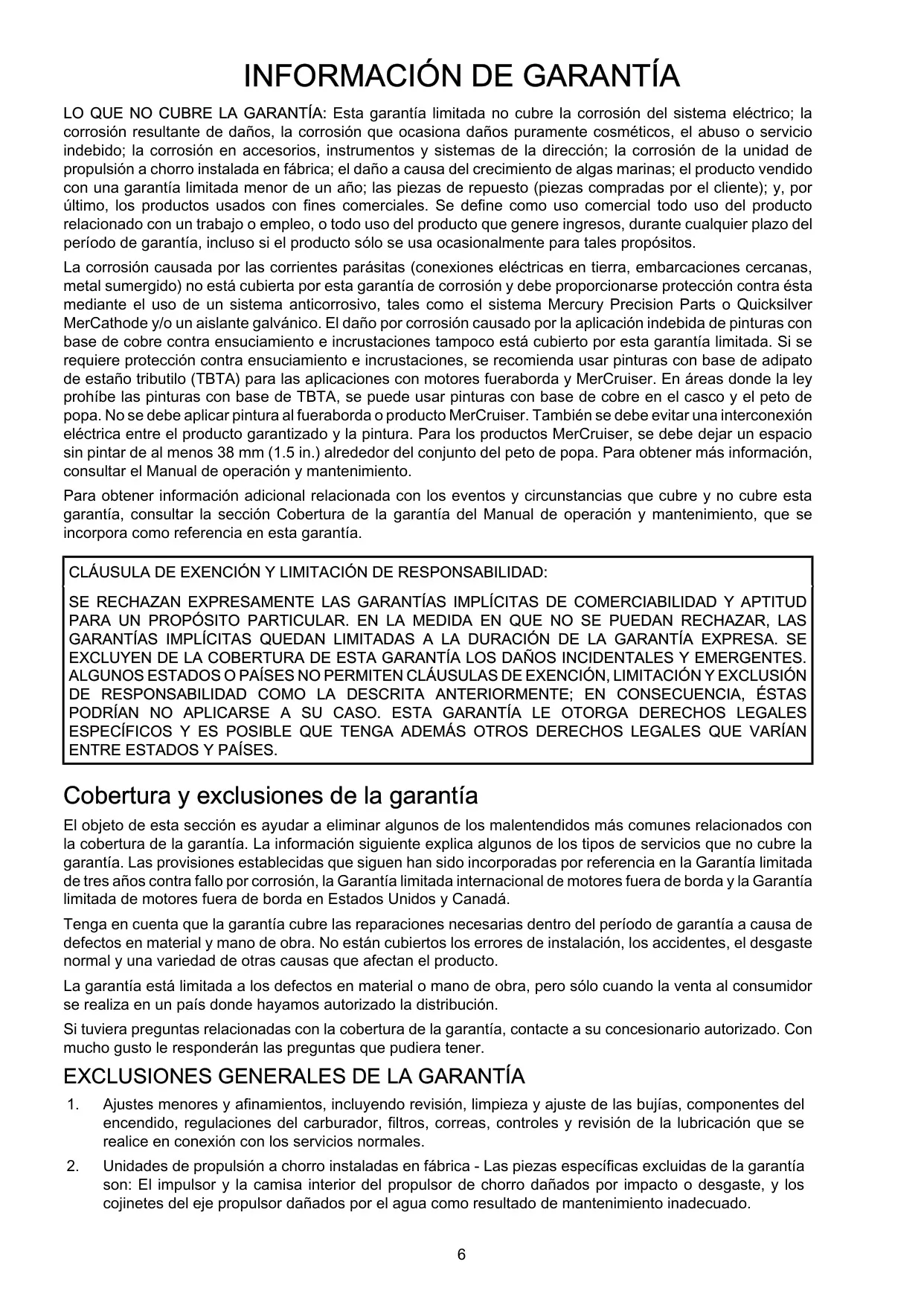 INFORMACIÓN DE GARANTÍA

LO QUE NO CUBRE LA GARANTÍA: Esta garantía limitada no cubre la corrosión del sistema eléctrico; la corrosión resultante de daños, la corrosión que ocasiona daños puramente cosméticos, el abuso o servicio indebido; la corrosión en accesorios, instrumentos y sistemas de la dirección; la corrosión de la unidad de propulsión a chorro instalada en fábrica; el daño a causa del crecimiento de algas marinas; el producto vendido con una garantía limitada menor de un año; las piezas de repuesto (piezas compradas por el cliente); y, por último, los productos usados con fines comerciales. Se define como uso comercial todo uso del producto relacionado con un trabajo o empleo, o todo uso del producto que genere ingresos, durante cualquier plazo del período de garantía, incluso si el producto sólo se usa ocasionalmente para tales propósitos.

La corrosión causada por las corrientes parásitas (conexiones eléctricas en tierra, embarcaciones cercanas, metal sumergido) no está cubierta por esta garantía de corrosión y debe proporcionarse protección contra ésta mediante el uso de un sistema anticorrosivo, tales como el sistema Mercury Precision Parts o Quicksilver MerCathode y/o un aislante galvánico. El daño por corrosión causado por la aplicación indebida de pinturas con base de cobre contra ensuciamiento e incrustaciones tampoco está cubierto por esta garantía limitada. Si se requiere protección contra ensuciamiento e incrustaciones, se recomienda usar pinturas con base de adipato de estaño tributilo (TBTA) para las aplicaciones con motores fueraborda y MerCruiser. En áreas donde la ley prohíbe las pinturas con base de TBTA, se puede usar pinturas con base de cobre en el casco y el peto de popa. No se debe aplicar pintura al fueraborda o producto MerCruiser. También se debe evitar una interconexión eléctrica entre el producto garantizado y la pintura. Para los productos MerCruiser, se debe dejar un espacio sin pintar de al menos 38 mm (1.5 in.) alrededor del conjunto del peto de popa. Para obtener más información, consultar el Manual de operación y mantenimiento.

Para obtener información adicional relacionada con los eventos y circunstancias que cubre y no cubre esta garantía, consultar la sección Cobertura de la garantía del Manual de operación y mantenimiento, que se incorpora como referencia en esta garantía.

CLÁUSULA DE EXENCIÓN Y LIMITACIÓN DE RESPONSABILIDAD:

SE RECHAZAN EXPRESAMENTE LAS GARANTÍAS IMPLÍCITAS DE COMERCIABILIDAD Y APTITUD PARA UN PROPÓSITO PARTICULAR. EN LA MEDIDA EN QUE NO SE PUEDAN RECHAZAR, LAS GARANTÍAS IMPLÍCITAS QUEDAN LIMITADAS A LA DURACIÓN DE LA GARANTÍA EXPRESA. SE EXCLUYEN DE LA COBERTURA DE ESTA GARANTÍA LOS DAÑOS INCIDENTALES Y EMERGENTES. ALGUNOS ESTADOS O PAÍSES NO PERMITEN CLÁUSULAS DE EXENCIÓN, LIMITACIÓN Y EXCLUSIÓN DE RESPONSABILIDAD COMO LA DESCRITA ANTERIORMENTE; EN CONSECUENCIA, ÉSTAS PODRÍAN NO APLICARSE A SU CASO. ESTA GARANTÍA LE OTORGA DERECHOS LEGALES ESPECÍFICOS Y ES POSIBLE QUE TENGA ADEMÁS OTROS DERECHOS LEGALES QUE VARÍAN ENTRE ESTADOS Y PAÍSES.

Cobertura y exclusiones de la garantía

El objeto de esta sección es ayudar a eliminar algunos de los malentendidos más comunes relacionados con la cobertura de la garantía. La información siguiente explica algunos de los tipos de servicios que no cubre la garantía. Las provisiones establecidas que siguen han sido incorporadas por referencia en la Garantía limitada de tres años contra fallo por corrosión, la Garantía limitada internacional de motores fuera de borda y la Garantía limitada de motores fuera de borda en Estados Unidos y Canadá.

Tenga en cuenta que la garantía cubre las reparaciones necesarias dentro del período de garantía a causa de defectos en material y mano de obra. No están cubiertos los errores de instalación, los accidentes, el desgaste normal y una variedad de otras causas que afectan el producto.

La garantía está limitada a los defectos en material o mano de obra, pero sólo cuando la venta al consumidor se realiza en un país donde hayamos autorizado la distribución.

Si tuviera preguntas relacionadas con la cobertura de la garantía, contacte a su concesionario autorizado. Con mucho gusto le responderán las preguntas que pudiera tener.

EXCLUSIONES GENERALES DE LA GARANTÍA

1. Ajustes menores y afinamientos, incluyendo revisión, limpieza y ajuste de las bujías, componentes del encendido, regulaciones del carburador, filtros, correas, controles y revisión de la lubricación que se realice en conexión con los servicios normales.

2. Unidades de propulsión a chorro instaladas en fábrica - Las piezas específicas excluidas de la garantía son: El impulsor y la camisa interior del propulsor de chorro dañados por impacto o desgaste, y los cojinetes del eje propulsor dañados por el agua como resultado de mantenimiento inadecuado.

6